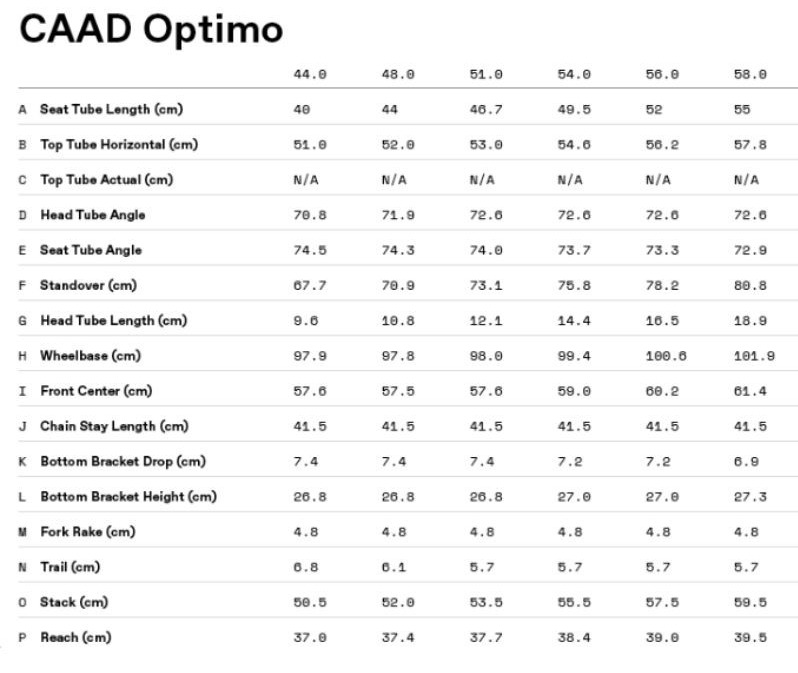 CAAD Optimo

| | | 44.0 | 48.0 | 51.0 | 54.0 | 56.0 | 58.0 |
|---|---|---|---|---|---|---|---|
| A | Seat Tube Length (cm) | 40 | 44 | 46.7 | 49.5 | 52 | 55 |
| B | Top Tube Horizontal (cm) | 51.0 | 52.0 | 53.0 | 54.6 | 56.2 | 57.8 |
| C | Top Tube Actual (cm) | N/A | N/A | N/A | N/A | N/A | N/A |
| D | Head Tube Angle | 70.8 | 71.9 | 72.6 | 72.6 | 72.6 | 72.6 |
| E | Seat Tube Angle | 74.5 | 74.3 | 74.0 | 73.7 | 73.3 | 72.9 |
| F | Standover (cm) | 67.7 | 70.9 | 73.1 | 75.8 | 78.2 | 80.8 |
| G | Head Tube Length (cm) | 9.6 | 10.8 | 12.1 | 14.4 | 16.5 | 18.9 |
| H | Wheelbase (cm) | 97.9 | 97.8 | 98.0 | 99.4 | 100.6 | 101.9 |
| I | Front Center (cm) | 57.6 | 57.5 | 57.6 | 59.0 | 60.2 | 61.4 |
| J | Chain Stay Length (cm) | 41.5 | 41.5 | 41.5 | 41.5 | 41.5 | 41.5 |
| K | Bottom Bracket Drop (cm) | 7.4 | 7.4 | 7.4 | 7.2 | 7.2 | 6.9 |
| L | Bottom Bracket Height (cm) | 26.8 | 26.8 | 26.8 | 27.0 | 27.0 | 27.3 |
| M | Fork Rake (cm) | 4.8 | 4.8 | 4.8 | 4.8 | 4.8 | 4.8 |
| N | Trail (cm) | 6.8 | 6.1 | 5.7 | 5.7 | 5.7 | 5.7 |
| O | Stack (cm) | 50.5 | 52.0 | 53.5 | 55.5 | 57.5 | 59.5 |
| P | Reach (cm) | 37.0 | 37.4 | 37.7 | 38.4 | 39.0 | 39.5 |